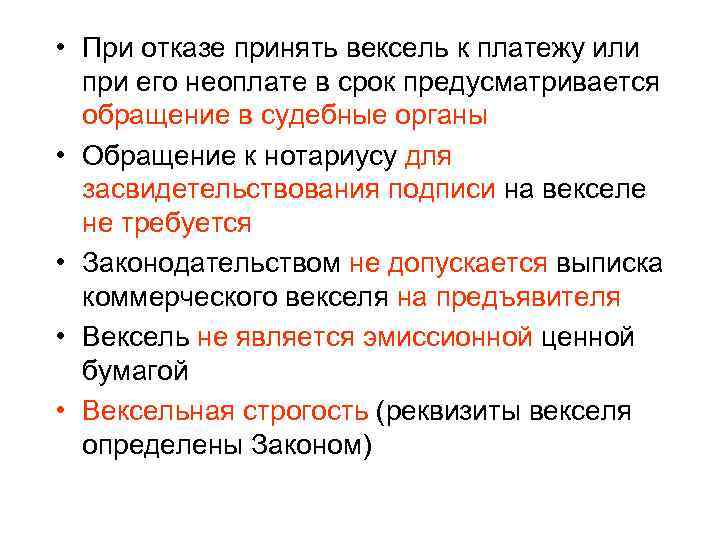 • При отказе принять вексель к платежу или при его неоплате в срок предусматривается обращение в судебные органы

• Обращение к нотариусу для засвидетельствования подписи на векселе не требуется

• Законодательством не допускается выписка коммерческого векселя на предъявителя

• Вексель не является эмиссионной ценной бумагой

• Вексельная строгость (реквизиты векселя определены Законом)